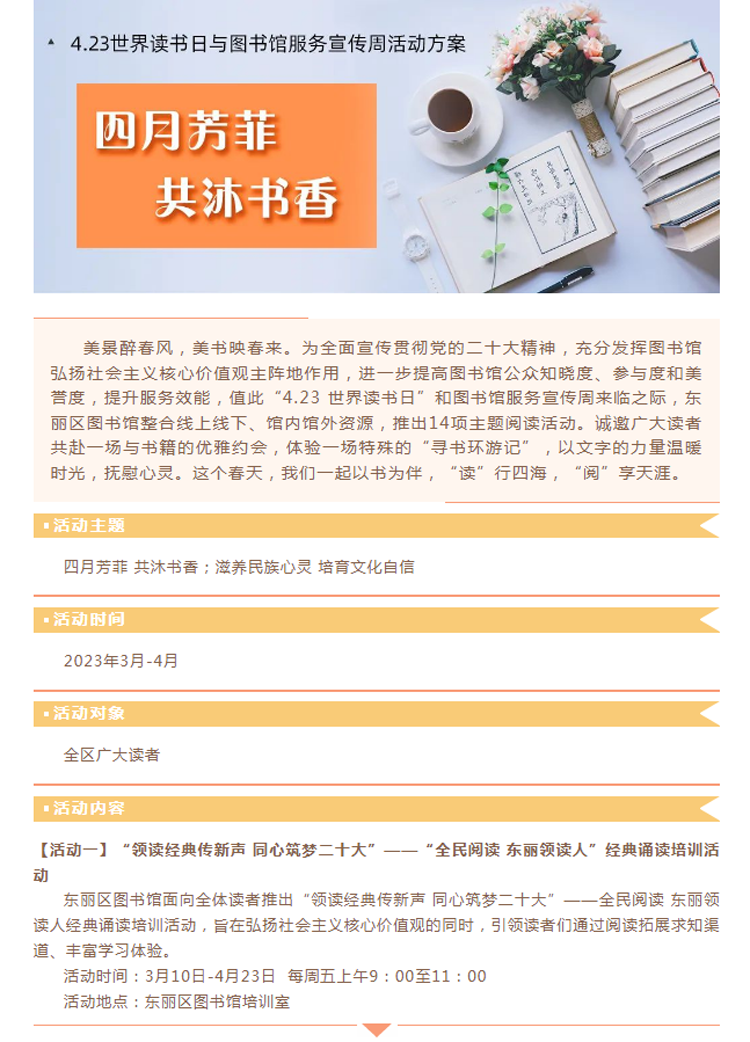 4.23世界读书日与图书馆服务宣传周活动方案

四月芳菲
共沐书香

美景醉春风，美书映春来。为全面宣传贯彻党的二十大精神，充分发挥图书馆弘扬社会主义核心价值观主阵地作用，进一步提高图书馆公众知晓度、参与度和美誉度，提升服务效能，值此“4.23 世界读书日”和图书馆服务宣传周来临之际，东丽区图书馆整合线上线下、馆内馆外资源，推出14项主题阅读活动。诚邀广大读者共赴一场与书籍的优雅约会，体验一场特殊的“寻书环游记”，以文字的力量温暖时光，抚慰心灵。这个春天，我们一起以书为伴，“读”行四海，“阅”享天涯。

活动主题

四月芳菲 共沐书香；滋养民族心灵 培育文化自信

活动时间

2023年3月-4月

活动对象

全区广大读者

活动内容

【活动一】“领读经典传新声 同心筑梦二十大”——“全民阅读 东丽领读人”经典诵读培训活动

东丽区图书馆面向全体读者推出“领读经典传新声 同心筑梦二十大”——全民阅读 东丽领读人经典诵读培训活动，旨在弘扬社会主义核心价值观的同时，引领读者们通过阅读拓展求知渠道、丰富学习体验。

活动时间：3月10日-4月23日 每周五上午9：00至11：00

活动地点：东丽区图书馆培训室